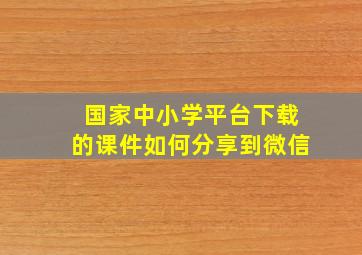 国家中小学平台下载的课件如何分享到微信